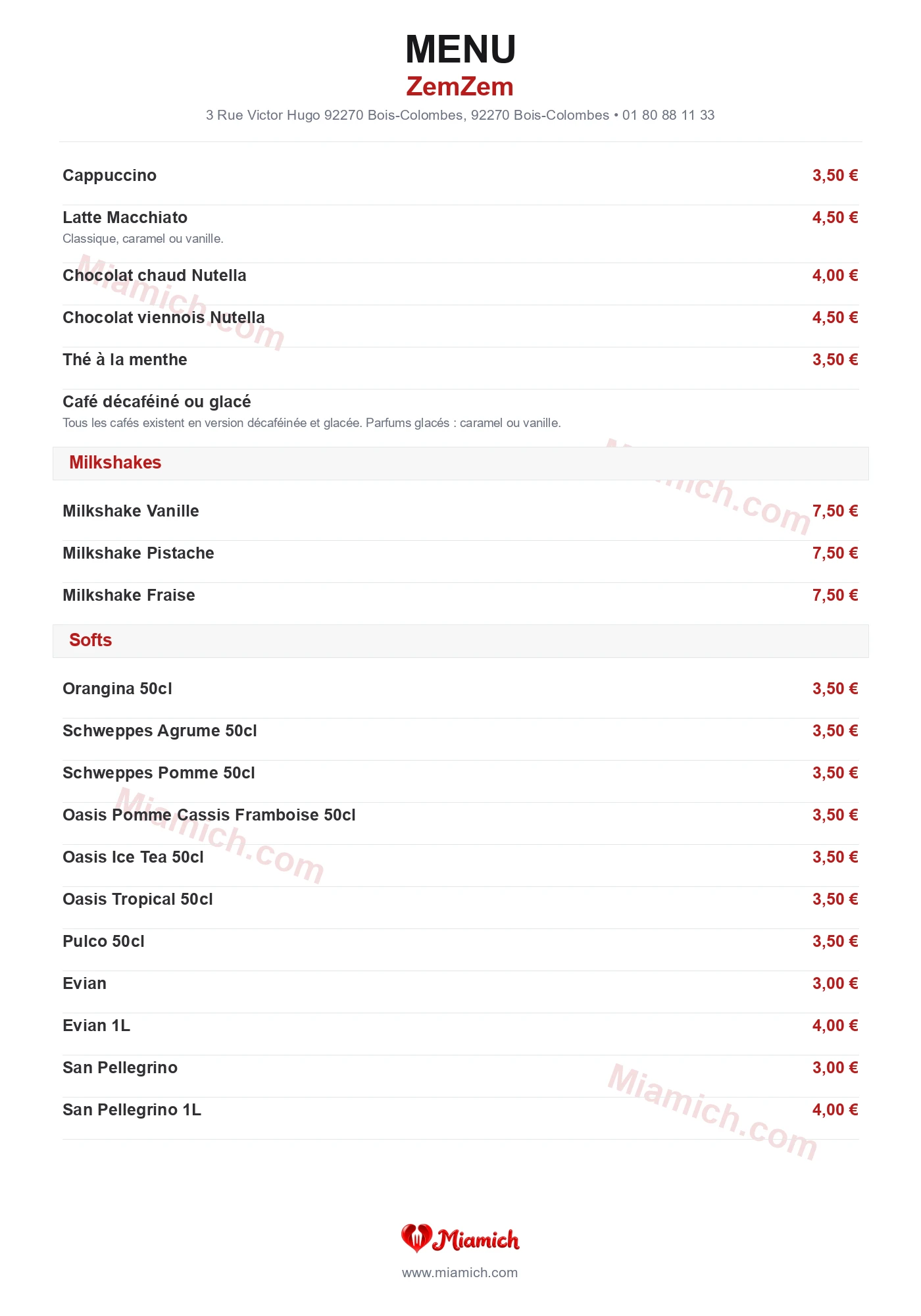 MENU
ZemZem
3 Rue Victor Hugo 92270 Bois-Colombes, 92270 Bois-Colombes • 01 80 88 11 33

Cappuccino 3,50 €

Latte Macchiato 4,50 €
Classique, caramel ou vanille.

Chocolat chaud Nutella 4,00 €

Chocolat viennois Nutella 4,50 €

Thé à la menthe 3,50 €

Café décaféiné ou glacé
Tous les cafés existent en version décaféinée et glacée. Parfums glacés : caramel ou vanille.

Milkshakes

Milkshake Vanille 7,50 €

Milkshake Pistache 7,50 €

Milkshake Fraise 7,50 €

Softs

Orangina 50cl 3,50 €

Schweppes Agrume 50cl 3,50 €

Schweppes Pomme 50cl 3,50 €

Oasis Pomme Cassis Framboise 50cl 3,50 €

Oasis Ice Tea 50cl 3,50 €

Oasis Tropical 50cl 3,50 €

Pulco 50cl 3,50 €

Evian 3,00 €

Evian 1L 4,00 €

San Pellegrino 3,00 €

San Pellegrino 1L 4,00 €

Miamich
www.miamich.com

Miamich.com